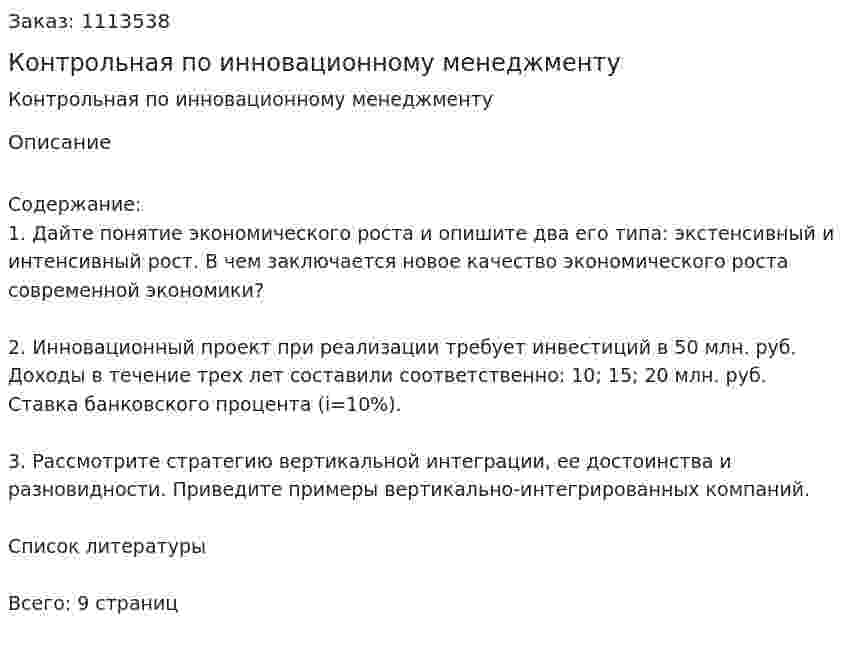 Заказ: 1113538

Контрольная по инновационному менеджменту

Контрольная по инновационному менеджменту

Описание

Содержание:
1. Дайте понятие экономического роста и опишите два его типа: экстенсивный и интенсивный рост. В чем заключается новое качество экономического роста современной экономики?

2. Инновационный проект при реализации требует инвестиций в 50 млн. руб. Доходы в течение трех лет составили соответственно: 10; 15; 20 млн. руб. Ставка банковского процента (i=10%).

3. Рассмотрите стратегию вертикальной интеграции, ее достоинства и разновидности. Приведите примеры вертикально-интегрированных компаний.

Список литературы

Всего: 9 страниц